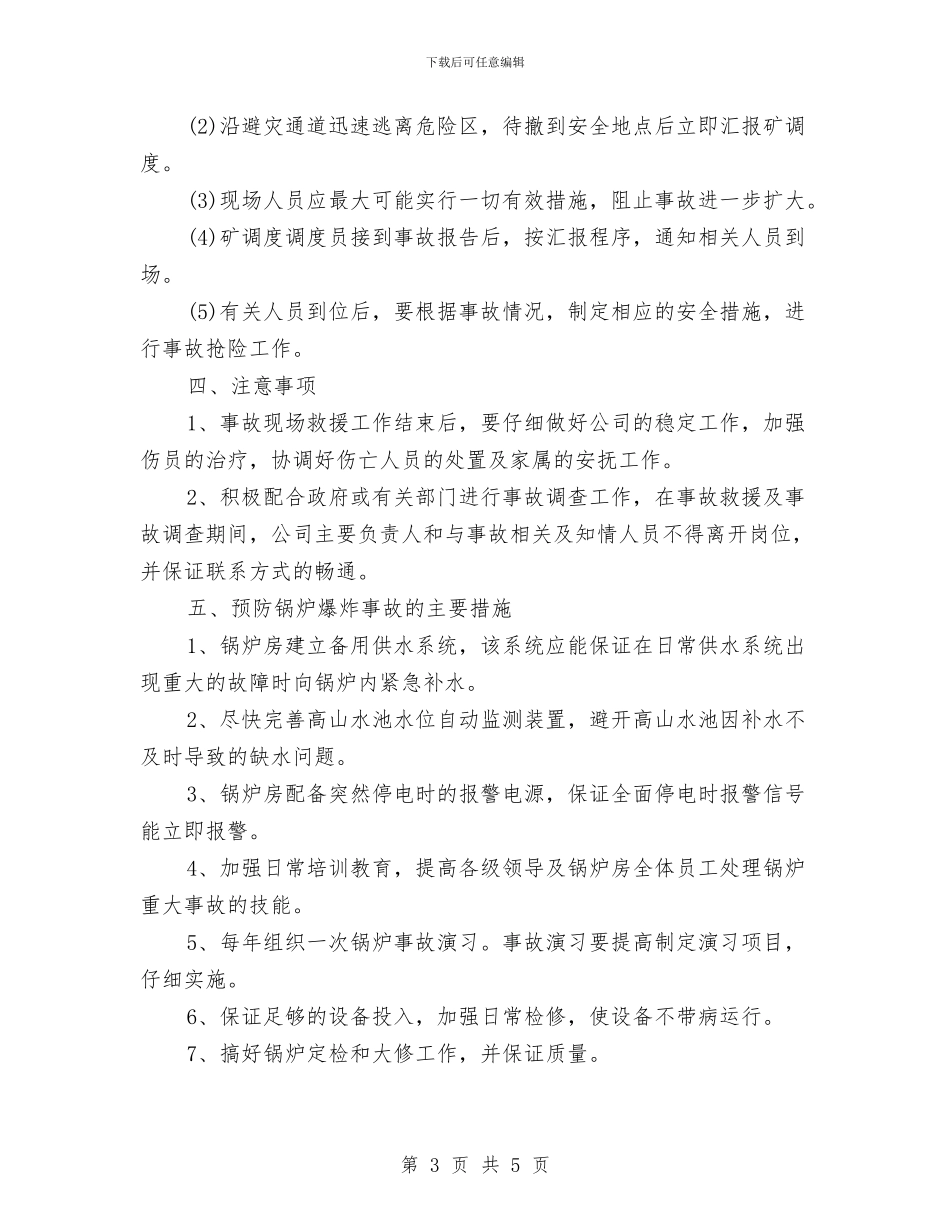 下载后可任意编辑

(2)沿避灾通道迅速逃离危险区，待撤到安全地点后立即汇报矿调度。

(3)现场人员应最大可能实行一切有效措施，阻止事故进一步扩大。

(4)矿调度调度员接到事故报告后，按汇报程序，通知相关人员到场。

(5)有关人员到位后，要根据事故情况，制定相应的安全措施，进行事故抢险工作。

四、注意事项

1、事故现场救援工作结束后，要仔细做好公司的稳定工作，加强伤员的治疗，协调好伤亡人员的处置及家属的安抚工作。

2、积极配合政府或有关部门进行事故调查工作，在事故救援及事故调查期间，公司主要负责人和与事故相关及知情人员不得离开岗位，并保证联系方式的畅通。

五、预防锅炉爆炸事故的主要措施

1、锅炉房建立备用供水系统，该系统应能保证在日常供水系统出现重大的故障时向锅炉内紧急补水。

2、尽快完善高山水池水位自动监测装置，避开高山水池因补水不及时导致的缺水问题。

3、锅炉房配备突然停电时的报警电源，保证全面停电时报警信号能立即报警。

4、加强日常培训教育，提高各级领导及锅炉房全体员工处理锅炉重大事故的技能。

5、每年组织一次锅炉事故演习。事故演习要提高制定演习项目，仔细实施。

6、保证足够的设备投入，加强日常检修，使设备不带病运行。

7、搞好锅炉定检和大修工作，并保证质量。

第 3 页 共 5 页